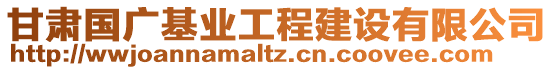 甘肃国广基业工程建设有限公司
http://wwjoannamaltz.cn.coovee.com